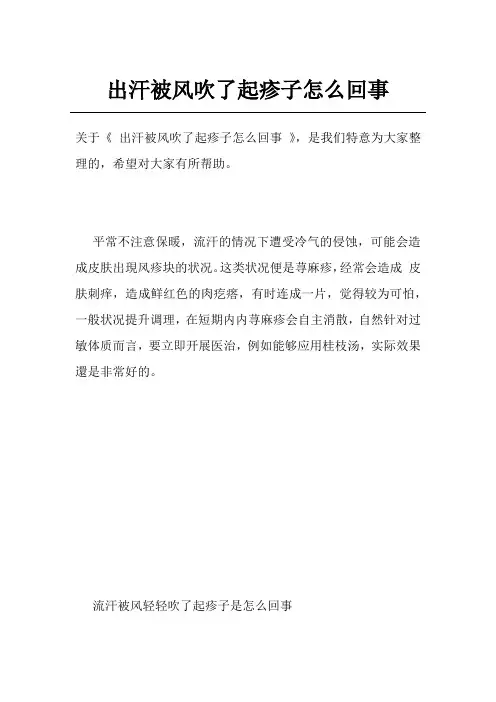 出汗被风吹了起疹子怎么回事

关于《 出汗被风吹了起疹子怎么回事 》，是我们特意为大家整理的，希望对大家有所帮助。

平常不注意保暖，流汗的情况下遭受冷气的侵蚀，可能会造成皮肤出現风疹块的状况。这类状况便是荨麻疹，经常会造成 皮肤刺痒，造成鲜红色的肉疙瘩，有时连成一片，觉得较为可怕，一般状况提升调理，在短期内内荨麻疹会自主消散，自然针对过敏体质而言，要立即开展医治，例如能够应用桂枝汤，实际效果還是非常好的。

流汗被风轻轻吹了起疹子是怎么回事